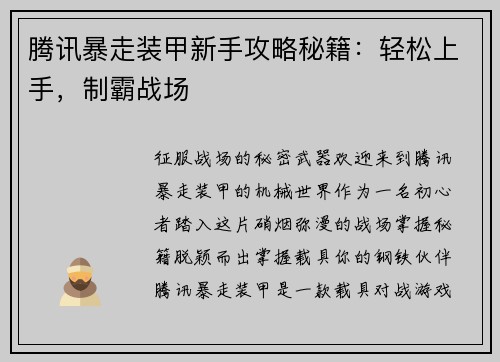 腾讯暴走装甲新手攻略秘籍：轻松上手，制霸战场

征服战场的秘密武器欢迎来到腾讯暴走装甲的机械世界作为一名初心者踏入这片硝烟弥漫的战场掌握秘籍脱颖而出掌握载具你的钢铁伙伴腾讯暴走装甲是一款载具对战游戏